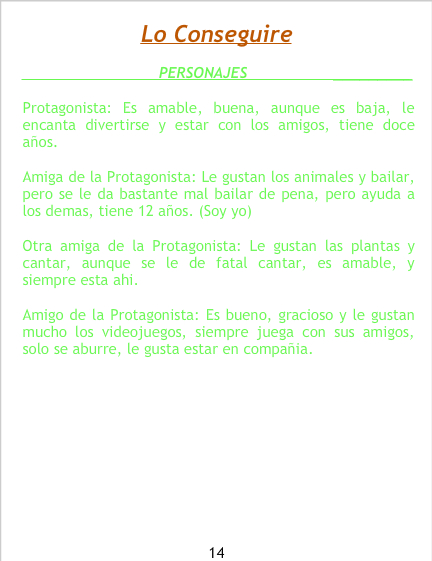 Lo Conseguire

PERSONAJES

Protagonista: Es amable, buena, aunque es baja, le encanta divertirse y estar con los amigos, tiene doce años.

Amiga de la Protagonista: Le gustan los animales y bailar, pero se le da bastante mal bailar de pena, pero ayuda a los demas, tiene 12 años. (Soy yo)

Otra amiga de la Protagonista: Le gustan las plantas y cantar, aunque se le de fatal cantar, es amable, y siempre esta ahi.

Amigo de la Protagonista: Es bueno, gracioso y le gustan mucho los videojuegos, siempre juega con sus amigos, solo se aburre, le gusta estar en compañia.

14